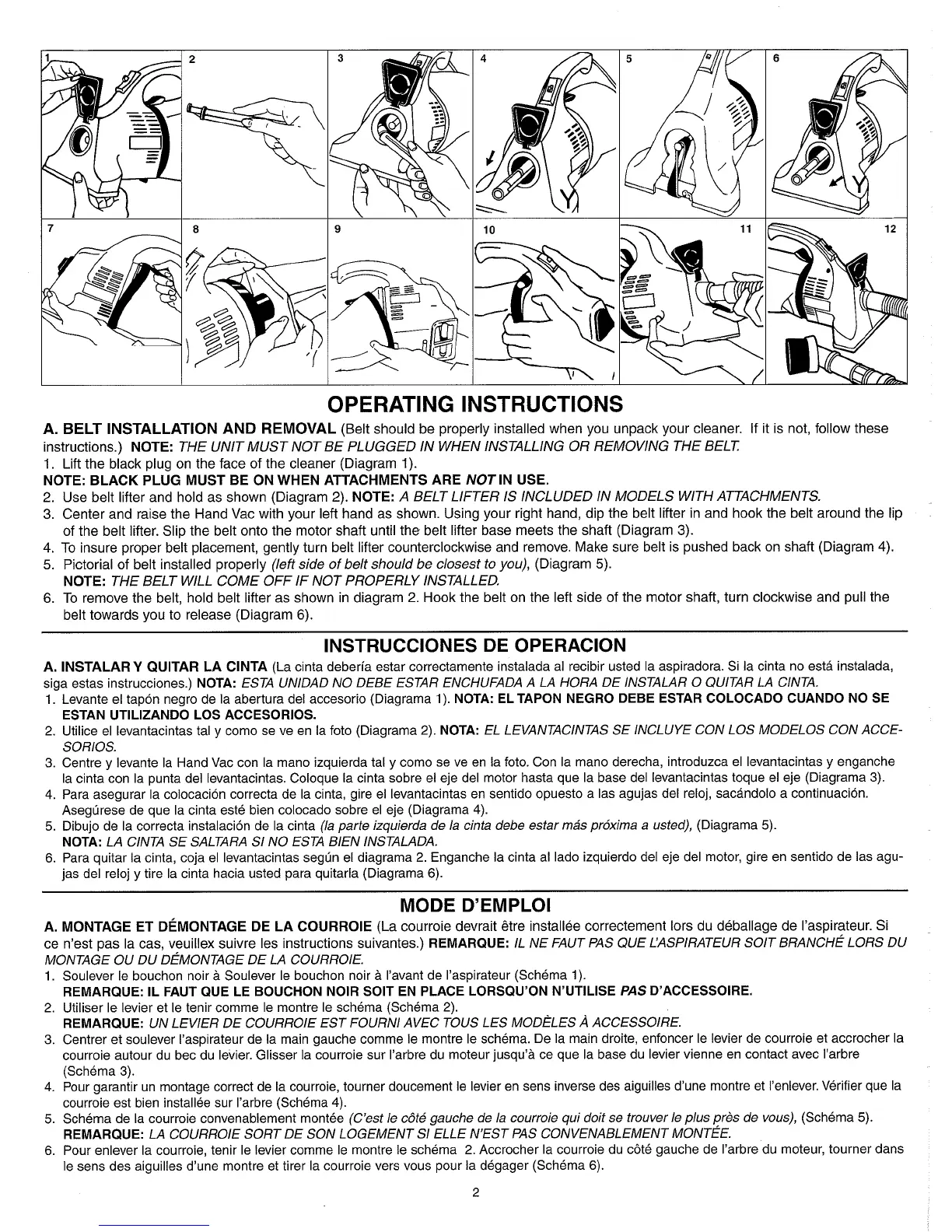 1 2 3 4 5 6

7 8 9 10 11 12

OPERATING INSTRUCTIONS

A. BELT INSTALLATION AND REMOVAL (Belt should be properly installed when you unpack your cleaner. If it is not, follow these instructions.) NOTE: THE UNIT MUST NOT BE PLUGGED IN WHEN INSTALLING OR REMOVING THE BELT.
1. Lift the black plug on the face of the cleaner (Diagram 1).
NOTE: BLACK PLUG MUST BE ON WHEN ATTACHMENTS ARE NOT IN USE.
2. Use belt lifter and hold as shown (Diagram 2). NOTE: A BELT LIFTER IS INCLUDED IN MODELS WITH ATTACHMENTS.
3. Center and raise the Hand Vac with your left hand as shown. Using your right hand, dip the belt lifter in and hook the belt around the lip of the belt lifter. Slip the belt onto the motor shaft until the belt lifter base meets the shaft (Diagram 3).
4. To insure proper belt placement, gently turn belt lifter counterclockwise and remove. Make sure belt is pushed back on shaft (Diagram 4).
5. Pictorial of belt installed properly (left side of belt should be closest to you), (Diagram 5).
NOTE: THE BELT WILL COME OFF IF NOT PROPERLY INSTALLED.
6. To remove the belt, hold belt lifter as shown in diagram 2. Hook the belt on the left side of the motor shaft, turn clockwise and pull the belt towards you to release (Diagram 6).

INSTRUCCIONES DE OPERACION

A. INSTALAR Y QUITAR LA CINTA (La cinta debería estar correctamente instalada al recibir usted la aspiradora. Si la cinta no está instalada, siga estas instrucciones.) NOTA: ESTA UNIDAD NO DEBE ESTAR ENCHUFADA A LA HORA DE INSTALAR O QUITAR LA CINTA.
1. Levante el tapón negro de la abertura del accesorio (Diagrama 1). NOTA: EL TAPON NEGRO DEBE ESTAR COLOCADO CUANDO NO SE ESTAN UTILIZANDO LOS ACCESORIOS.
2. Utilice el levantacintas tal y como se ve en la foto (Diagrama 2). NOTA: EL LEVANTACINTAS SE INCLUYE CON LOS MODELOS CON ACCESORIOS.
3. Centre y levante la Hand Vac con la mano izquierda tal y como se ve en la foto. Con la mano derecha, introduzca el levantacintas y enganche la cinta con la punta del levantacintas. Coloque la cinta sobre el eje del motor hasta que la base del levantacintas toque el eje (Diagrama 3).
4. Para asegurar la colocación correcta de la cinta, gire el levantacintas en sentido opuesto a las agujas del reloj, sacándolo a continuación. Asegúrese de que la cinta esté bien colocado sobre el eje (Diagrama 4).
5. Dibujo de la correcta instalación de la cinta (la parte izquierda de la cinta debe estar más próxima a usted), (Diagrama 5).
NOTA: LA CINTA SE SALTARA SI NO ESTA BIEN INSTALADA.
6. Para quitar la cinta, coja el levantacintas según el diagrama 2. Enganche la cinta al lado izquierdo del eje del motor, gire en sentido de las agujas del reloj y tire la cinta hacia usted para quitarla (Diagrama 6).

MODE D'EMPLOI

A. MONTAGE ET DÉMONTAGE DE LA COURROIE (La courroie devrait être installée correctement lors du déballage de l'aspirateur. Si ce n'est pas la cas, veuillex suivre les instructions suivantes.) REMARQUE: IL NE FAUT PAS QUE L'ASPIRATEUR SOIT BRANCHÉ LORS DU MONTAGE OU DU DÉMONTAGE DE LA COURROIE.
1. Soulever le bouchon noir à Soulever le bouchon noir à l'avant de l'aspirateur (Schéma 1).
REMARQUE: IL FAUT QUE LE BOUCHON NOIR SOIT EN PLACE LORSQU'ON N'UTILISE PAS D'ACCESSOIRE.
2. Utiliser le levier et le tenir comme le montre le schéma (Schéma 2).
REMARQUE: UN LEVIER DE COURROIE EST FOURNI AVEC TOUS LES MODÈLES À ACCESSOIRE.
3. Centrer et soulever l'aspirateur de la main gauche comme le montre le schéma. De la main droite, enfoncer le levier de courroie et accrocher la courroie autour du bec du levier. Glisser la courroie sur l'arbre du moteur jusqu'à ce que la base du levier vienne en contact avec l'arbre (Schéma 3).
4. Pour garantir un montage correct de la courroie, tourner doucement le levier en sens inverse des aiguilles d'une montre et l'enlever. Vérifier que la courroie est bien installée sur l'arbre (Schéma 4).
5. Schéma de la courroie convenablement montée (C'est le côté gauche de la courroie qui doit se trouver le plus près de vous), (Schéma 5).
REMARQUE: LA COURROIE SORT DE SON LOGEMENT SI ELLE N'EST PAS CONVENABLEMENT MONTÉE.
6. Pour enlever la courroie, tenir le levier comme le montre le schéma 2. Accrocher la courroie du côté gauche de l'arbre du moteur, tourner dans le sens des aiguilles d'une montre et tirer la courroie vers vous pour la dégager (Schéma 6).

2